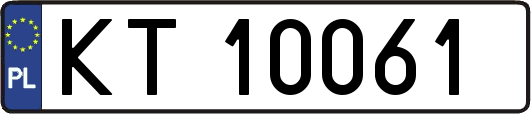 PL

KT 10061